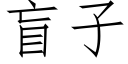 盲子